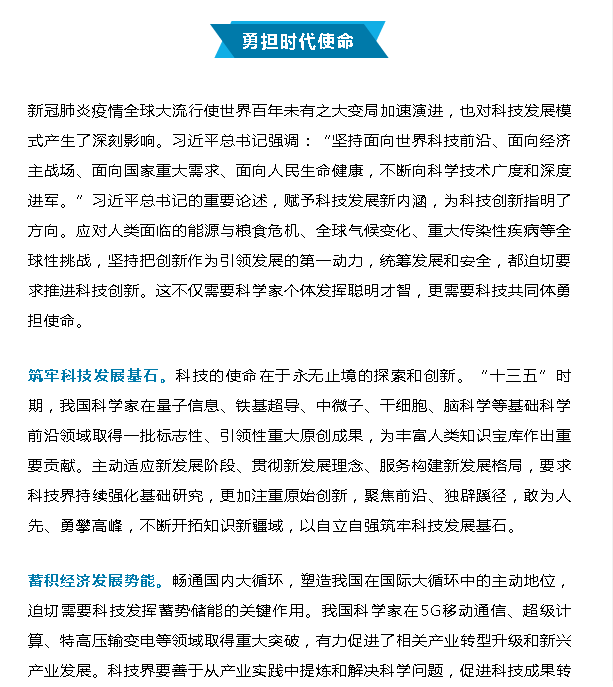 勇担时代使命

新冠肺炎疫情全球大流行使世界百年未有之大变局加速演进，也对科技发展模式产生了深刻影响。习近平总书记强调：“坚持面向世界科技前沿、面向经济主战场、面向国家重大需求、面向人民生命健康，不断向科学技术广度和深度进军。”习近平总书记的重要论述，赋予科技发展新内涵，为科技创新指明了方向。应对人类面临的能源与粮食危机、全球气候变化、重大传染性疾病等全球性挑战，坚持把创新作为引领发展的第一动力，统筹发展和安全，都迫切要求推进科技创新。这不仅需要科学家个体发挥聪明才智，更需要科技共同体勇担使命。

筑牢科技发展基石。科技的使命在于永无止境的探索和创新。“十三五”时期，我国科学家在量子信息、铁基超导、中微子、干细胞、脑科学等基础科学前沿领域取得一批标志性、引领性重大原创成果，为丰富人类知识宝库作出重要贡献。主动适应新发展阶段、贯彻新发展理念、服务构建新发展格局，要求科技界持续强化基础研究，更加注重原始创新，聚焦前沿、独辟蹊径，敢为人先、勇攀高峰，不断开拓知识新疆域，以自立自强筑牢科技发展基石。

蓄积经济发展势能。畅通国内大循环，塑造我国在国际大循环中的主动地位，迫切需要科技发挥蓄势储能的关键作用。我国科学家在5G移动通信、超级计算、特高压输变电等领域取得重大突破，有力促进了相关产业转型升级和新兴产业发展。科技界要善于从产业实践中提炼和解决科学问题，促进科技成果转